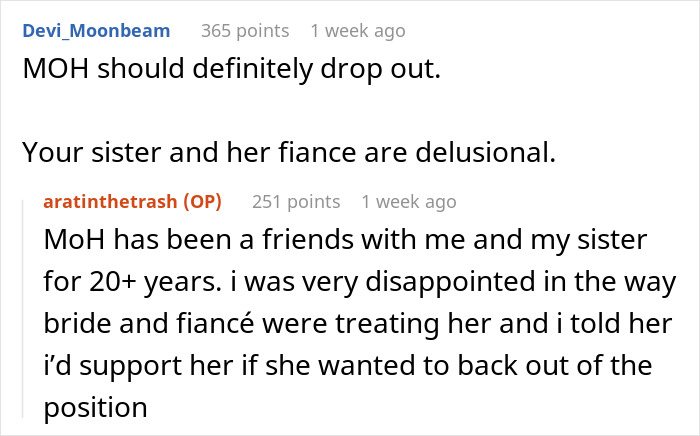 Devi_Moonbeam 365 points 1 week ago
MOH should definitely drop out.

Your sister and her fiance are delusional.

aratinthetrash (OP) 251 points 1 week ago
MoH has been a friends with me and my sister for 20+ years. i was very disappointed in the way bride and fiancé were treating her and i told her i'd support her if she wanted to back out of the position